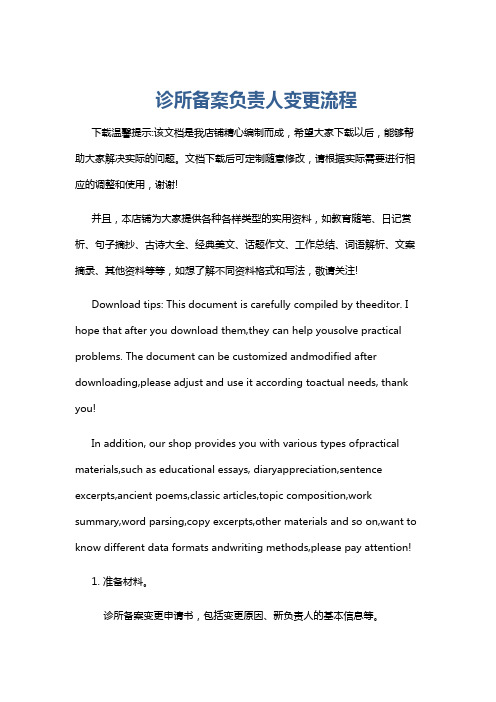 诊所备案负责人变更流程

下载温馨提示:该文档是我店铺精心编制而成，希望大家下载以后，能够帮助大家解决实际的问题。文档下载后可定制随意修改，请根据实际需要进行相应的调整和使用，谢谢!

并且，本店铺为大家提供各种各样类型的实用资料，如教育随笔、日记赏析、句子摘抄、古诗大全、经典美文、话题作文、工作总结、词语解析、文案摘录、其他资料等等，如想了解不同资料格式和写法，敬请关注!

Download tips: This document is carefully compiled by theeditor. I hope that after you download them,they can help yousolve practical problems. The document can be customized andmodified after downloading,please adjust and use it according toactual needs, thank you!

In addition, our shop provides you with various types ofpractical materials,such as educational essays, diaryappreciation,sentence excerpts,ancient poems,classic articles,topic composition,work summary,word parsing,copy excerpts,other materials and so on,want to know different data formats andwriting methods,please pay attention!

1. 准备材料。

诊所备案变更申请书，包括变更原因、新负责人的基本信息等。